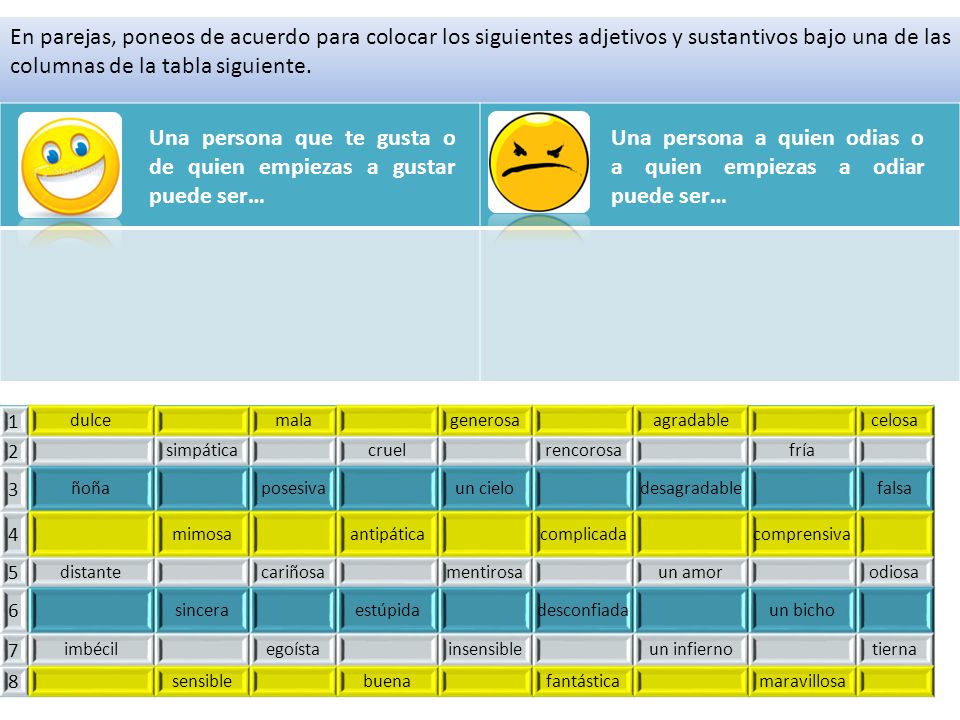 En parejas, poneos de acuerdo para colocar los siguientes adjetivos y sustantivos bajo una de las columnas de la tabla siguiente.

| Una persona que te gusta o de quien empiezas a gustar puede ser… | Una persona a quien odias o a quien empiezas a odiar puede ser… |
|---|---|
| | |

| | | | | | | | | | |
|---|---|---|---|---|---|---|---|---|---|
| 1 | dulce | | mala | | generosa | | agradable | | celosa |
| 2 | | simpática | | cruel | | rencorosa | | fría | |
| 3 | ñoña | | posesiva | | un cielo | | desagradable | | falsa |
| 4 | | mimosa | | antipática | | complicada | | comprensiva | |
| 5 | distante | | cariñosa | | mentirosa | | un amor | | odiosa |
| 6 | | sincera | | estúpida | | desconfiada | | un bicho | |
| 7 | imbécil | | egoísta | | insensible | | un infierno | | tierna |
| 8 | | sensible | | buena | | fantástica | | maravillosa | |